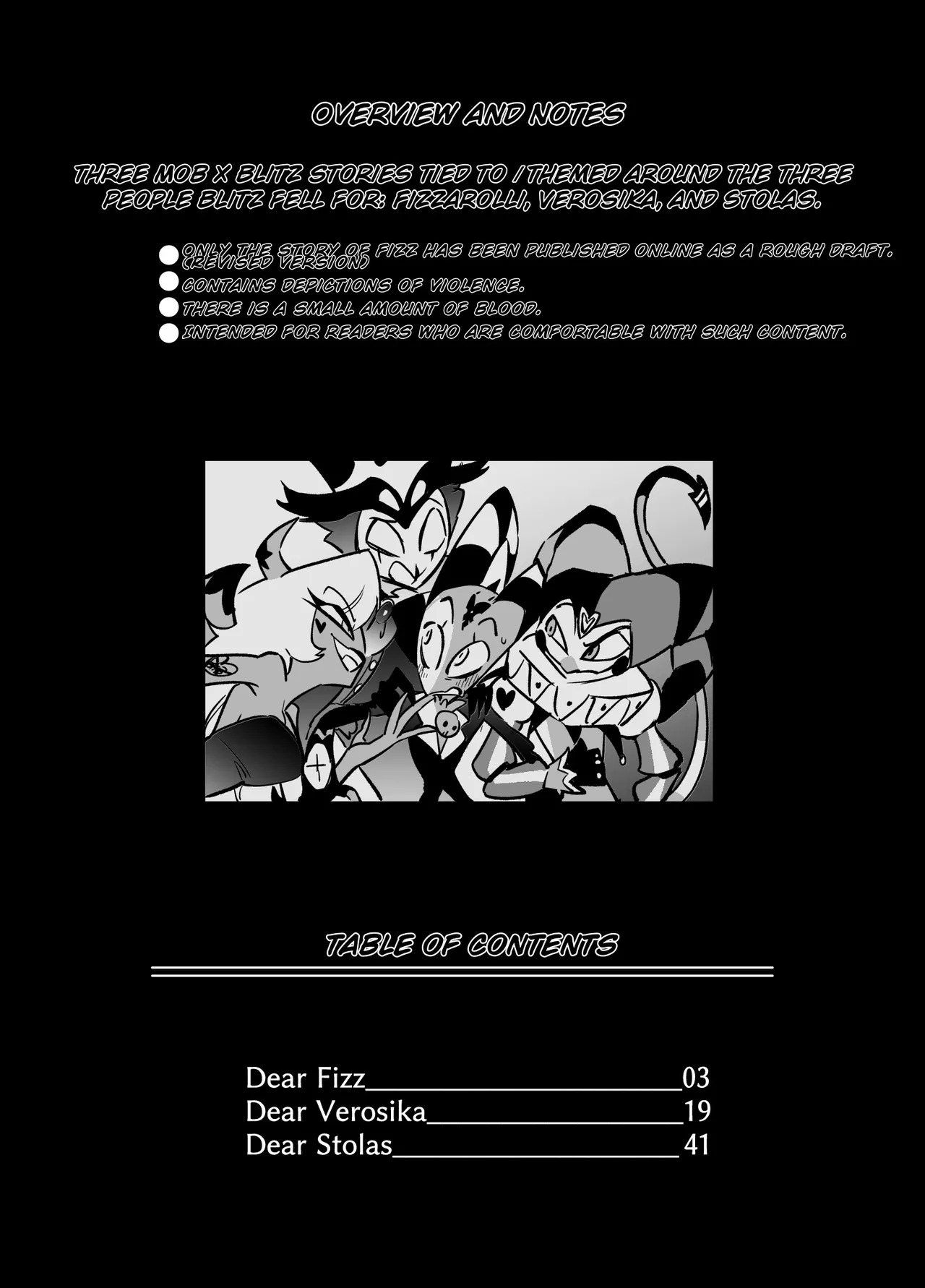 OVERVIEW AND NOTES

THREE MOB X BLITZ STORIES TIED TO / THEMED AROUND THE THREE PEOPLE BLITZ FELL FOR: FIZZAROLLI, VEROSIKA, AND STOLAS.

• ONLY THE STORY OF FIZZ HAS BEEN PUBLISHED ONLINE AS A ROUGH DRAFT. (REVISED VERSION)
• CONTAINS DEPICTIONS OF VIOLENCE.
• THERE IS A SMALL AMOUNT OF BLOOD.
• INTENDED FOR READERS WHO ARE COMFORTABLE WITH SUCH CONTENT.

TABLE OF CONTENTS

Dear Fizz 03
Dear Verosika 19
Dear Stolas 41